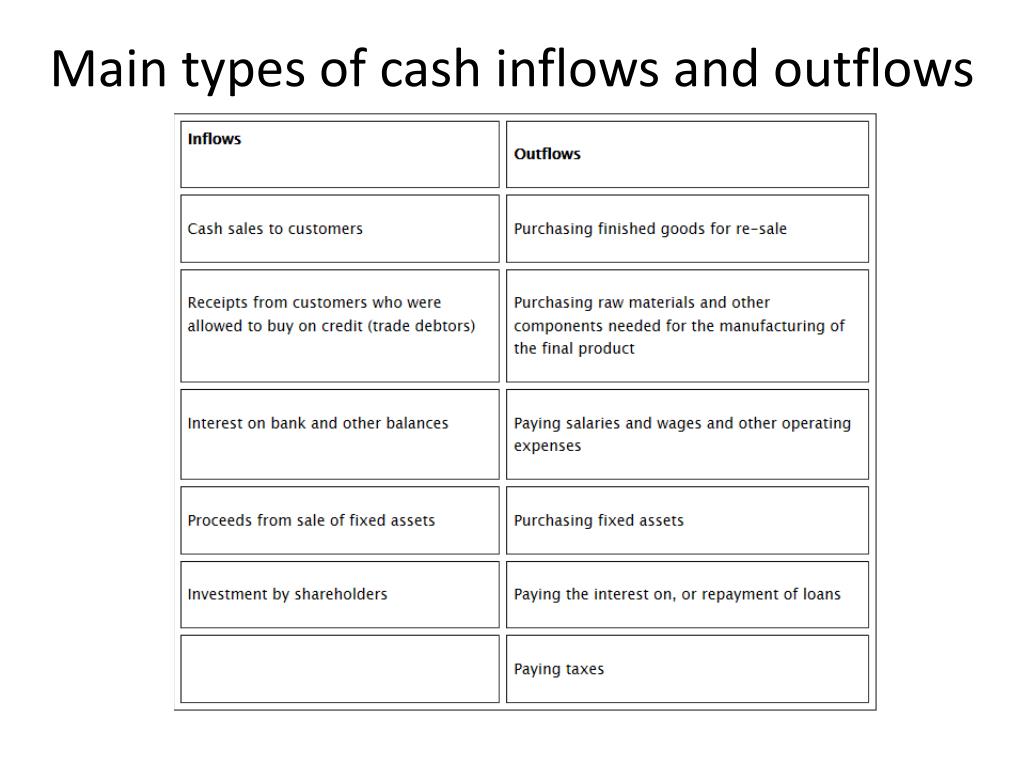 Main types of cash inflows and outflows

| Inflows | Outflows |
|---|---|
| Cash sales to customers | Purchasing finished goods for re-sale |
| Receipts from customers who were allowed to buy on credit (trade debtors) | Purchasing raw materials and other components needed for the manufacturing of the final product |
| Interest on bank and other balances | Paying salaries and wages and other operating expenses |
| Proceeds from sale of fixed assets | Purchasing fixed assets |
| Investment by shareholders | Paying the interest on, or repayment of loans |
|  | Paying taxes |